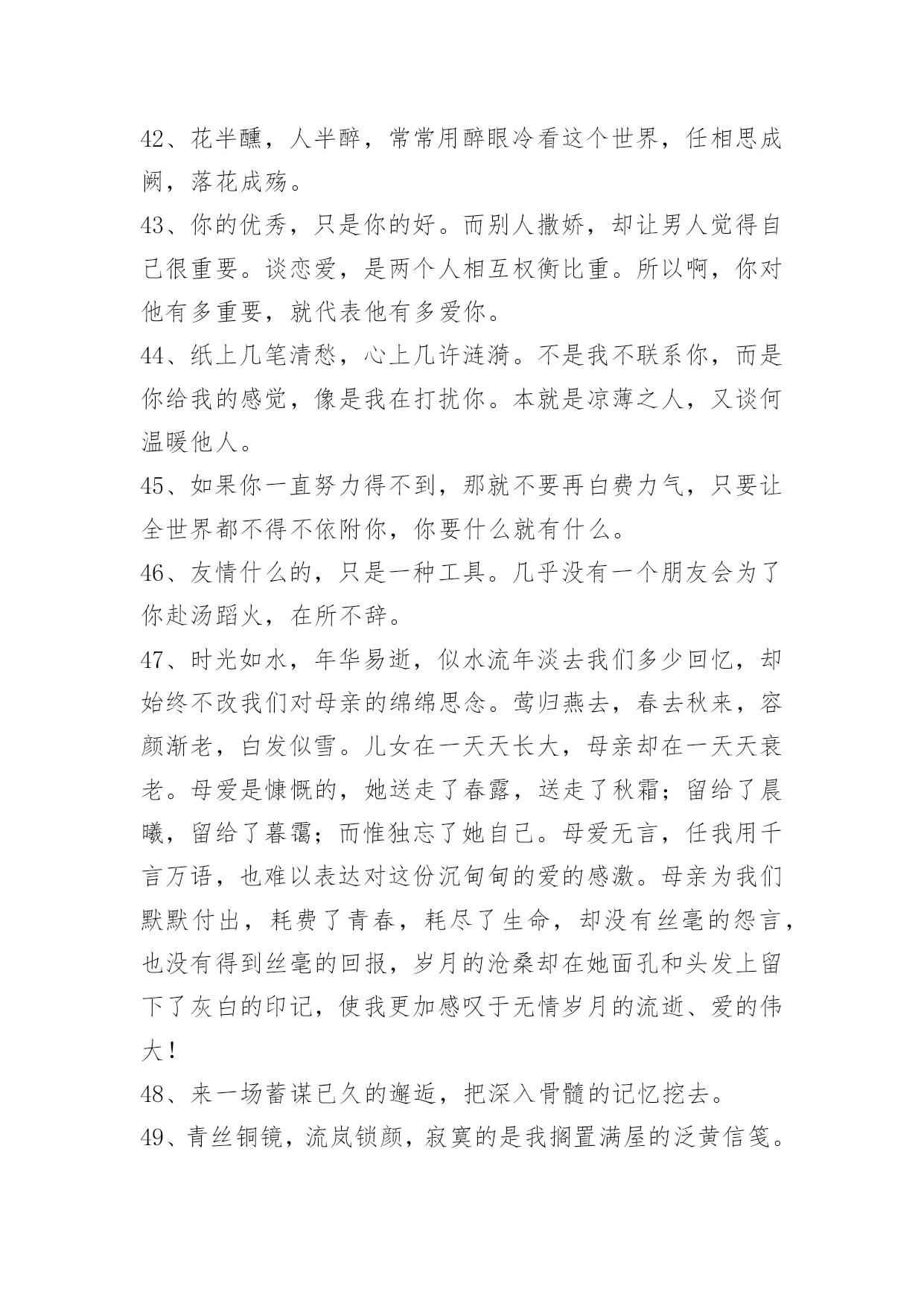 42、花半醺，人半醉，常常用醉眼冷看这个世界，任相思成阙，落花成殇。

43、你的优秀，只是你的好。而别人撒娇，却让男人觉得自己很重要。谈恋爱，是两个人相互权衡比重。所以啊，你对他有多重要，就代表他有多爱你。

44、纸上几笔清愁，心上几许涟漪。不是我不联系你，而是你给我的感觉，像是我在打扰你。本就是凉薄之人，又谈何温暖他人。

45、如果你一直努力得不到，那就不要再白费力气，只要让全世界都不得不依附你，你要什么就有什么。

46、友情什么的，只是一种工具。几乎没有一个朋友会为了你赴汤蹈火，在所不辞。

47、时光如水，年华易逝，似水流年淡去我们多少回忆，却始终不改我们对母亲的绵绵思念。莺归燕去，春去秋来，容颜渐老，白发似雪。儿女在一天天长大，母亲却在一天天衰老。母爱是慷慨的，她送走了春露，送走了秋霜；留给了晨曦，留给了暮霭；而惟独忘了她自己。母爱无言，任我用千言万语，也难以表达对这份沉甸甸的爱的感激。母亲为我们默默付出，耗费了青春，耗尽了生命，却没有丝毫的怨言，也没有得到丝毫的回报，岁月的沧桑却在她面孔和头发上留下了灰白的印记，使我更加感叹于无情岁月的流逝、爱的伟大！

48、来一场蓄谋已久的邂逅，把深入骨髓的记忆挖去。

49、青丝铜镜，流岚锁颜，寂寞的是我搁置满屋的泛黄信笺。